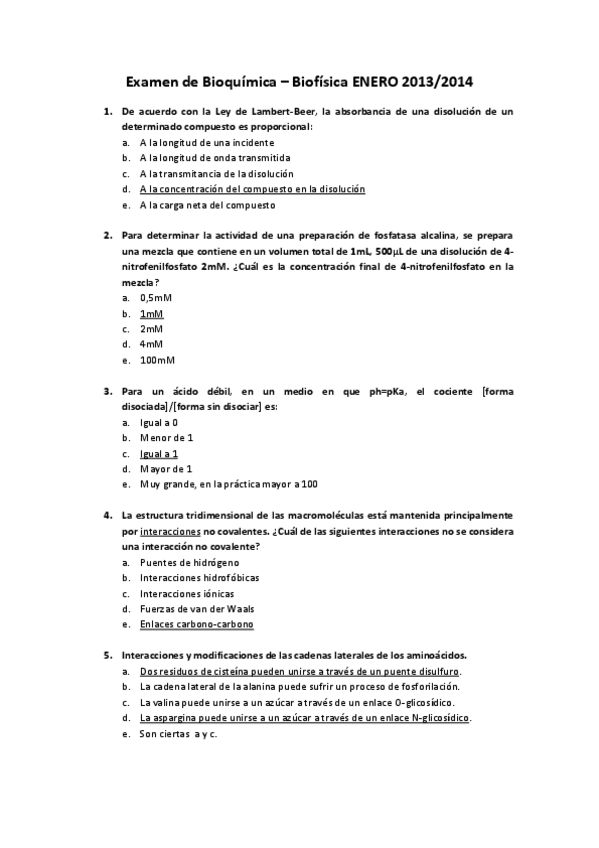 Examen de Bioquímica – Biofísica ENERO 2013/2014

1. De acuerdo con la Ley de Lambert-Beer, la absorbancia de una disolución de un determinado compuesto es proporcional:
a. A la longitud de una incidente
b. A la longitud de onda transmitida
c. A la transmitancia de la disolución
d. A la concentración del compuesto en la disolución
e. A la carga neta del compuesto

2. Para determinar la actividad de una preparación de fosfatasa alcalina, se prepara una mezcla que contiene en un volumen total de 1mL, 500μL de una disolución de 4-nitrofenilfosfato 2mM. ¿Cuál es la concentración final de 4-nitrofenilfosfato en la mezcla?
a. 0,5mM
b. 1mM
c. 2mM
d. 4mM
e. 100mM

3. Para un ácido débil, en un medio en que ph=pKa, el cociente [forma disociada]/[forma sin disociar] es:
a. Igual a 0
b. Menor de 1
c. Igual a 1
d. Mayor de 1
e. Muy grande, en la práctica mayor a 100

4. La estructura tridimensional de las macromoléculas está mantenida principalmente por interacciones no covalentes. ¿Cuál de las siguientes interacciones no se considera una interacción no covalente?
a. Puentes de hidrógeno
b. Interacciones hidrofóbicas
c. Interacciones iónicas
d. Fuerzas de van der Waals
e. Enlaces carbono-carbono

5. Interacciones y modificaciones de las cadenas laterales de los aminoácidos.
a. Dos residuos de cisteína pueden unirse a través de un puente disulfuro.
b. La cadena lateral de la alanina puede sufrir un proceso de fosforilación.
c. La valina puede unirse a un azúcar a través de un enlace O-glicosídico.
d. La aspargina puede unirse a un azúcar a través de un enlace N-glicosídico.
e. Son ciertas a y c.